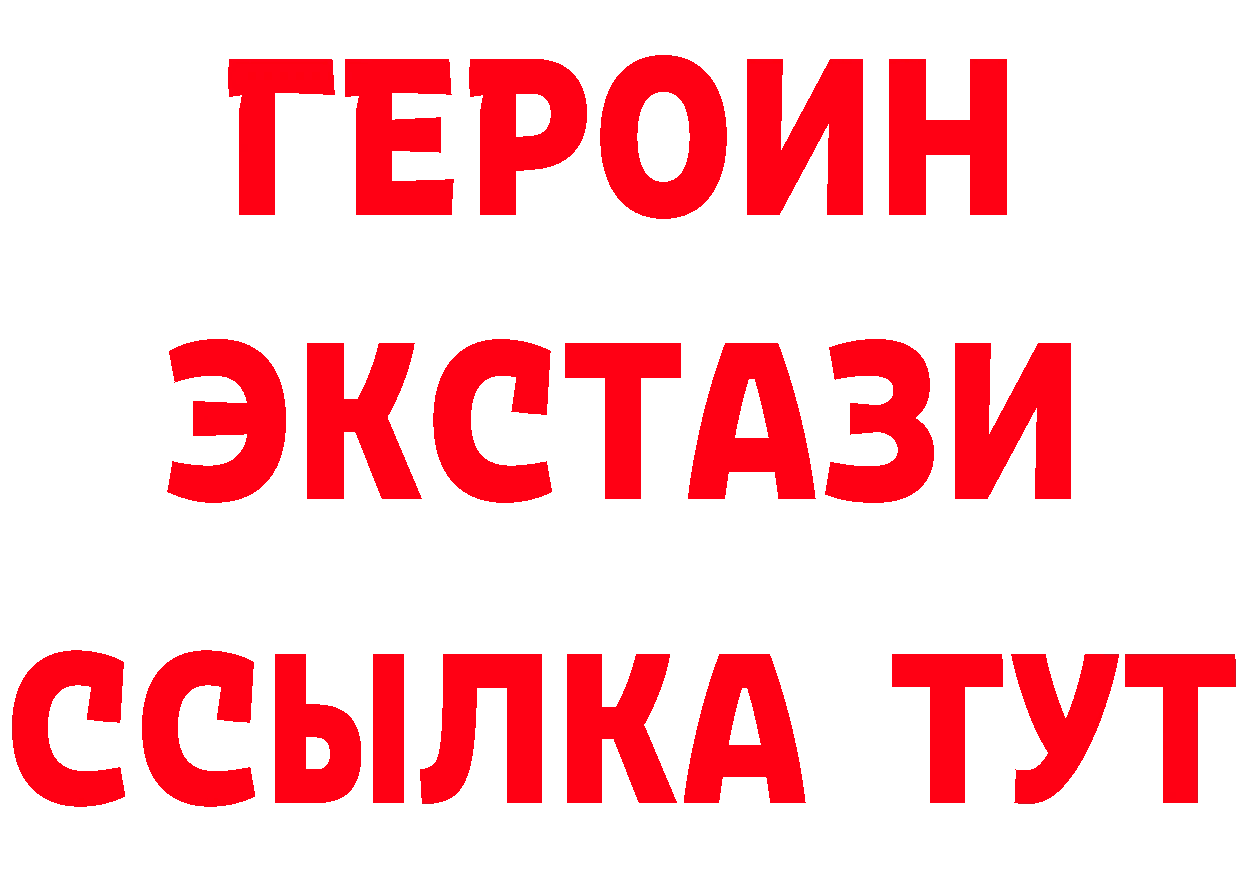 ГЕРОИН
ЭКСТАЗИ
ССЫЛКА ТУТ